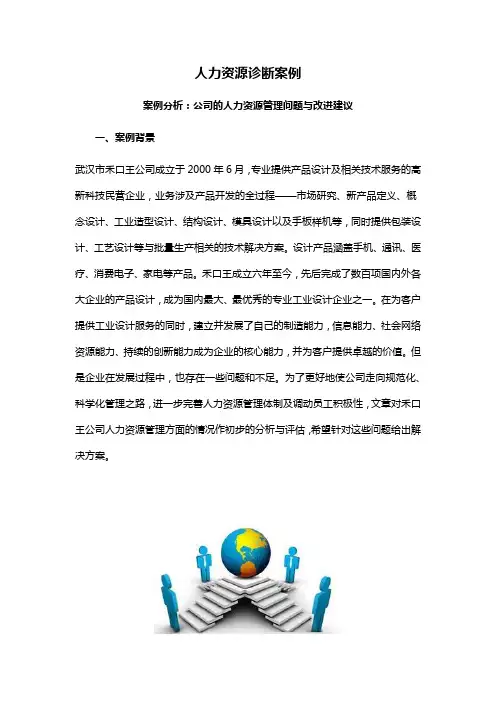 人力资源诊断案例

案例分析：公司的人力资源管理问题与改进建议

一、案例背景

武汉市禾口王公司成立于 2000 年 6 月，专业提供产品设计及相关技术服务的高新科技民营企业，业务涉及产品开发的全过程——市场研究、新产品定义、概念设计、工业造型设计、结构设计、模具设计以及手板样机等，同时提供包装设计、工艺设计等与批量生产相关的技术解决方案。设计产品涵盖手机、通讯、医疗、消费电子、家电等产品。禾口王成立六年至今，先后完成了数百项国内外各大企业的产品设计，成为国内最大、最优秀的专业工业设计企业之一。在为客户提供工业设计服务的同时，建立并发展了自己的制造能力，信息能力、社会网络资源能力、持续的创新能力成为企业的核心能力，并为客户提供卓越的价值。但是企业在发展过程中，也存在一些问题和不足。为了更好地使公司走向规范化、科学化管理之路，进一步完善人力资源管理体制及调动员工积极性，文章对禾口王公司人力资源管理方面的情况作初步的分析与评估，希望针对这些问题给出解决方案。